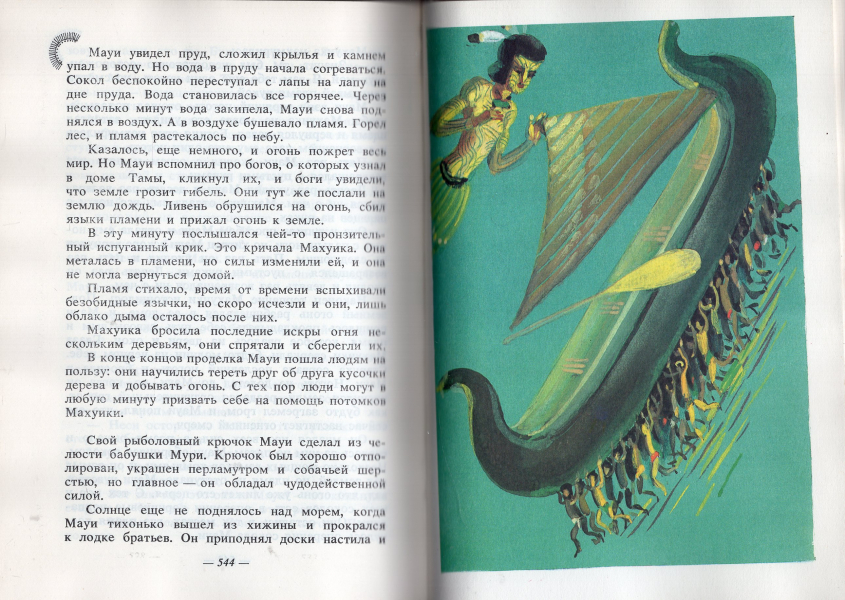 Мауи увидел пруд, сложил крылья и камнем упал в воду. Но вода в пруду начала согреваться. Сокол беспокойно переступал с лапы на лапу на дне пруда. Вода становилась все горячее. Через несколько минут вода закипела, Мауи снова поднялся в воздух. А в воздухе бушевало пламя. Горел лес, и пламя растекалось по небу.

Казалось, еще немного, и огонь пожрет весь мир. Но Мауи вспомнил про богов, о которых узнал в доме Тамы, кликнул их, и боги увидели, что земле грозит гибель. Они тут же послали на землю дождь. Ливень обрушился на огонь, сбил языки пламени и прижал огонь к земле.

В эту минуту послышался чей-то пронзительный испуганный крик. Это кричала Махуика. Она металась в пламени, но силы изменили ей, и она не могла вернуться домой.

Пламя стихало, время от времени вспыхивали безобидные язычки, но скоро исчезли и они, лишь облако дыма осталось после них.

Махуика бросила последние искры огня нескольким деревьям, они спрятали и сберегли их.

В конце концов проделка Мауи пошла людям на пользу: они научились тереть друг об друга кусочки дерева и добывать огонь. С тех пор люди могут в любую минуту призвать себе на помощь потомков Махуики.

Свой рыболовный крючок Мауи сделал из челюсти бабушки Мури. Крючок был хорошо отполирован, украшен перламутром и собачьей шерстью, но главное — он обладал чудодейственной силой.

Солнце еще не поднялось над морем, когда Мауи тихонько вышел из хижины и прокрался к лодке братьев. Он приподнял доски настила и

— 544 —